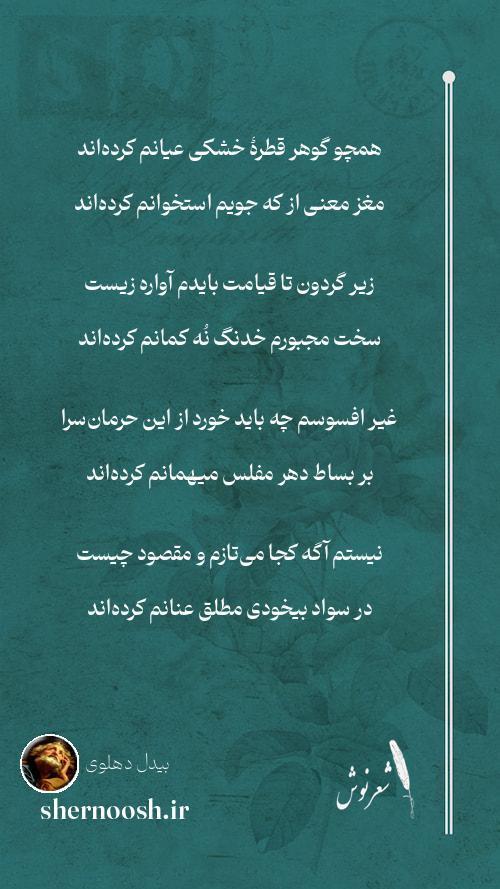 همچو گوهر قطرهٔ خشکی عیانم کرده‌اند

مغز معنی از که جویم استخوانم کرده‌اند

زیر گردون تا قیامت بایدم آواره زیست

سخت مجبورم خدنگ نُه کمانم کرده‌اند

غیر افسوسم چه باید خورد از این حرمان‌سرا

بر بساط دهر مفلس میهمانم کرده‌اند

نیستم آگه کجا می‌تازم و مقصود چیست

در سواد بیخودی مطلق عنانم کرده‌اند

بیدل دهلوی

shernoosh.ir

شعرنوش